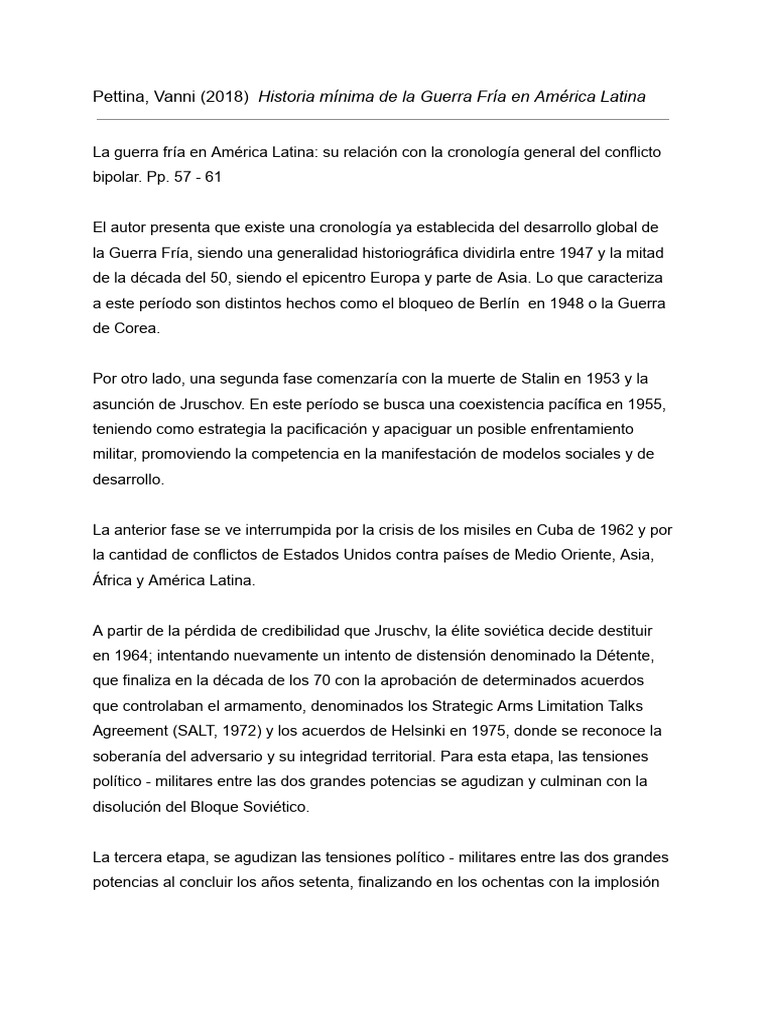 Pettina, Vanni (2018) Historia mínima de la Guerra Fría en América Latina

La guerra fría en América Latina: su relación con la cronología general del conflicto bipolar. Pp. 57 - 61

El autor presenta que existe una cronología ya establecida del desarrollo global de la Guerra Fría, siendo una generalidad historiográfica dividirla entre 1947 y la mitad de la década del 50, siendo el epicentro Europa y parte de Asia. Lo que caracteriza a este período son distintos hechos como el bloqueo de Berlín en 1948 o la Guerra de Corea.

Por otro lado, una segunda fase comenzaría con la muerte de Stalin en 1953 y la asunción de Jruschov. En este período se busca una coexistencia pacífica en 1955, teniendo como estrategia la pacificación y apaciguar un posible enfrentamiento militar, promoviendo la competencia en la manifestación de modelos sociales y de desarrollo.

La anterior fase se ve interrumpida por la crisis de los misiles en Cuba de 1962 y por la cantidad de conflictos de Estados Unidos contra países de Medio Oriente, Asia, África y América Latina.

A partir de la pérdida de credibilidad que Jruschv, la élite soviética decide destituir en 1964; intentando nuevamente un intento de distensión denominado la Détente, que finaliza en la década de los 70 con la aprobación de determinados acuerdos que controlaban el armamento, denominados los Strategic Arms Limitation Talks Agreement (SALT, 1972) y los acuerdos de Helsinki en 1975, donde se reconoce la soberanía del adversario y su integridad territorial. Para esta etapa, las tensiones político - militares entre las dos grandes potencias se agudizan y culminan con la disolución del Bloque Soviético.

La tercera etapa, se agudizan las tensiones político - militares entre las dos grandes potencias al concluir los años setenta, finalizando en los ochentas con la implosión